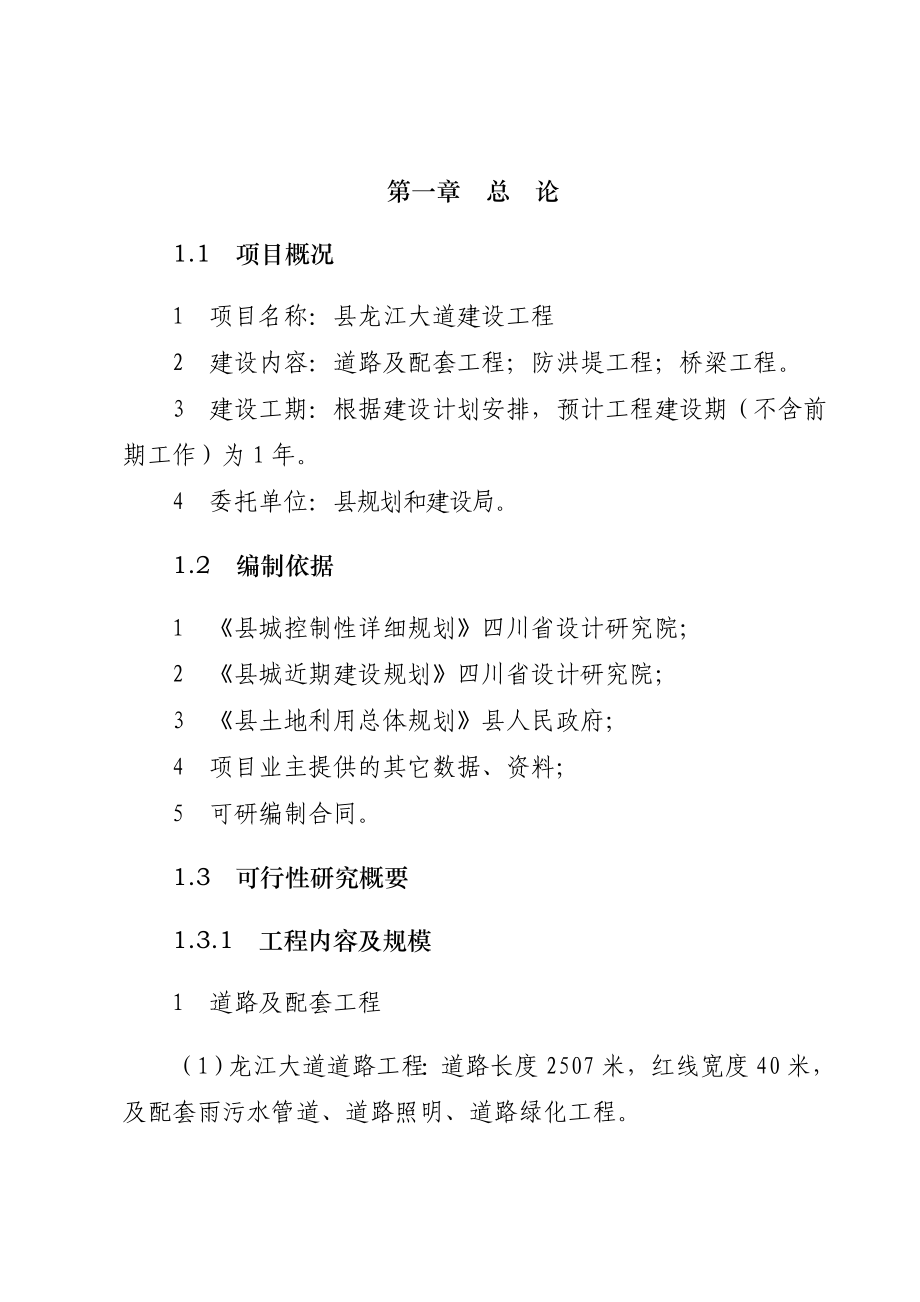 第一章　总　论

1.1　项目概况

1　项目名称：县龙江大道建设工程

2　建设内容：道路及配套工程；防洪堤工程；桥梁工程。

3　建设工期：根据建设计划安排，预计工程建设期（不含前期工作）为 1 年。

4　委托单位：县规划和建设局。

1.2　编制依据

1　《县城控制性详细规划》四川省设计研究院；

2　《县城近期建设规划》四川省设计研究院；

3　《县土地利用总体规划》县人民政府；

4　项目业主提供的其它数据、资料；

5　可研编制合同。

1.3　可行性研究概要

1.3.1　工程内容及规模

1　道路及配套工程

（1）龙江大道道路工程：道路长度 2507 米，红线宽度 40 米，及配套雨污水管道、道路照明、道路绿化工程。